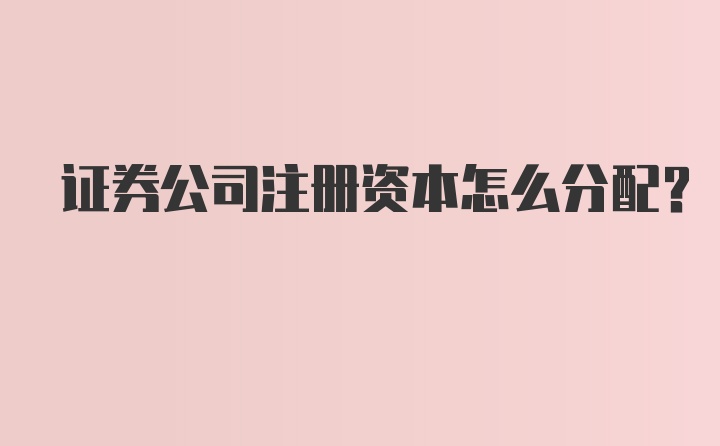 证券公司注册资本怎么分配？